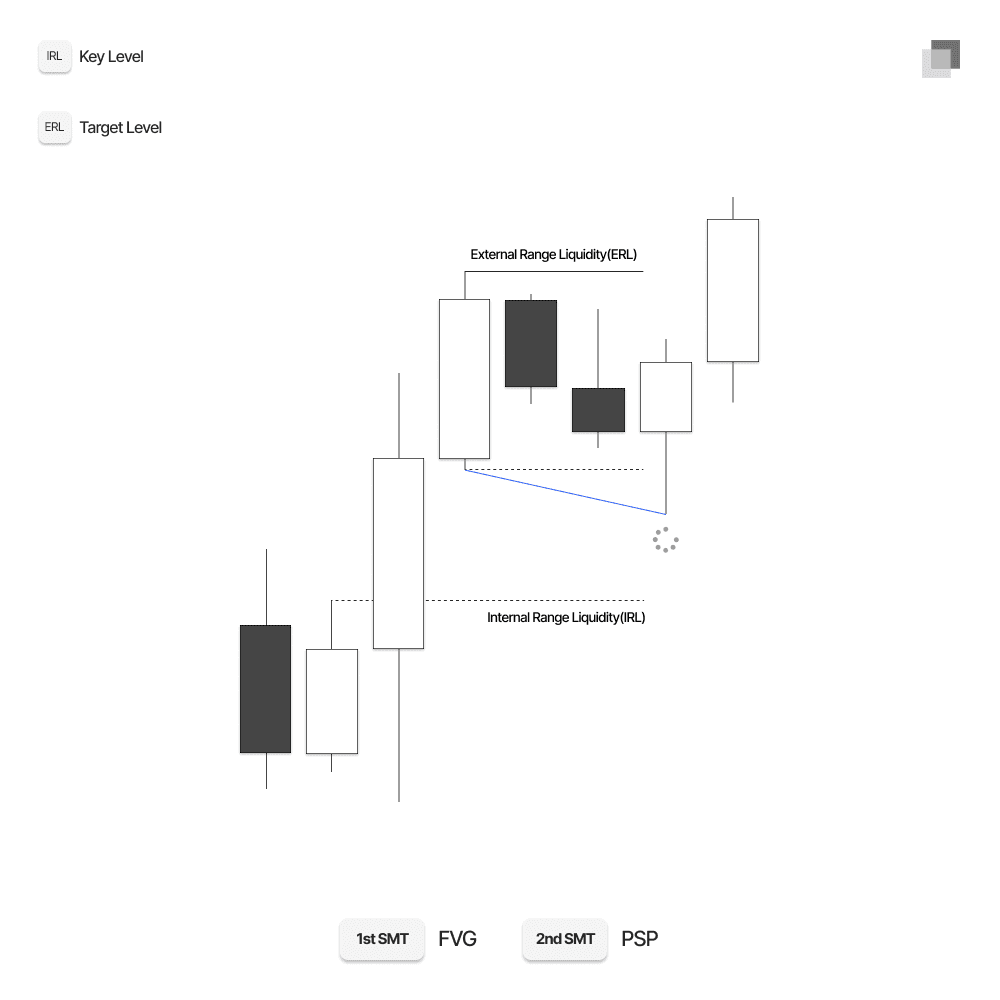 IRL Key Level

ERL Target Level

External Range Liquidity(ERL)

Internal Range Liquidity(IRL)

1st SMT FVG 2nd SMT PSP